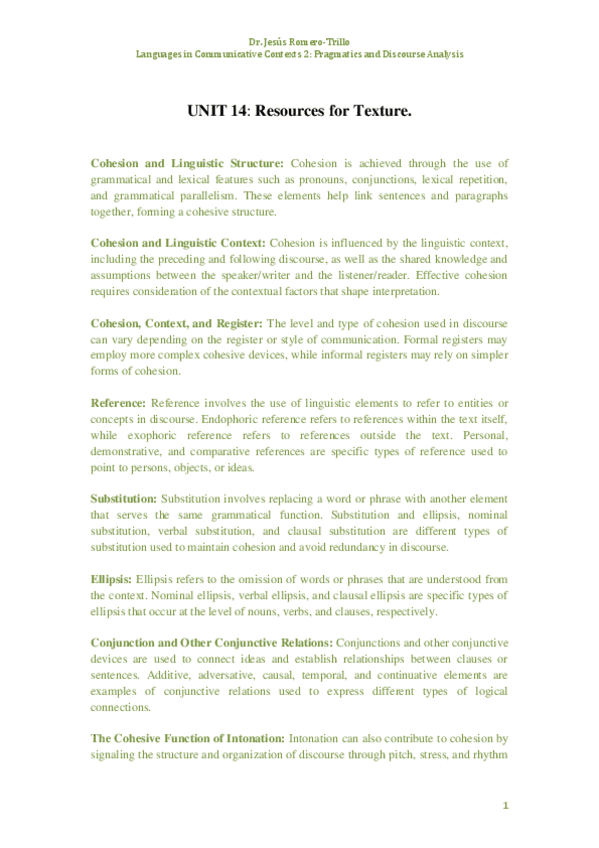 Dr. Jesús Romero-Trillo
Languages in Communicative Contexts 2: Pragmatics and Discourse Analysis

UNIT 14: Resources for Texture.

Cohesion and Linguistic Structure: Cohesion is achieved through the use of grammatical and lexical features such as pronouns, conjunctions, lexical repetition, and grammatical parallelism. These elements help link sentences and paragraphs together, forming a cohesive structure.

Cohesion and Linguistic Context: Cohesion is influenced by the linguistic context, including the preceding and following discourse, as well as the shared knowledge and assumptions between the speaker/writer and the listener/reader. Effective cohesion requires consideration of the contextual factors that shape interpretation.

Cohesion, Context, and Register: The level and type of cohesion used in discourse can vary depending on the register or style of communication. Formal registers may employ more complex cohesive devices, while informal registers may rely on simpler forms of cohesion.

Reference: Reference involves the use of linguistic elements to refer to entities or concepts in discourse. Endophoric reference refers to references within the text itself, while exophoric reference refers to references outside the text. Personal, demonstrative, and comparative references are specific types of reference used to point to persons, objects, or ideas.

Substitution: Substitution involves replacing a word or phrase with another element that serves the same grammatical function. Substitution and ellipsis, nominal substitution, verbal substitution, and clausal substitution are different types of substitution used to maintain cohesion and avoid redundancy in discourse.

Ellipsis: Ellipsis refers to the omission of words or phrases that are understood from the context. Nominal ellipsis, verbal ellipsis, and clausal ellipsis are specific types of ellipsis that occur at the level of nouns, verbs, and clauses, respectively.

Conjunction and Other Conjunctive Relations: Conjunctions and other conjunctive devices are used to connect ideas and establish relationships between clauses or sentences. Additive, adversative, causal, temporal, and continuative elements are examples of conjunctive relations used to express different types of logical connections.

The Cohesive Function of Intonation: Intonation can also contribute to cohesion by signaling the structure and organization of discourse through pitch, stress, and rhythm

1